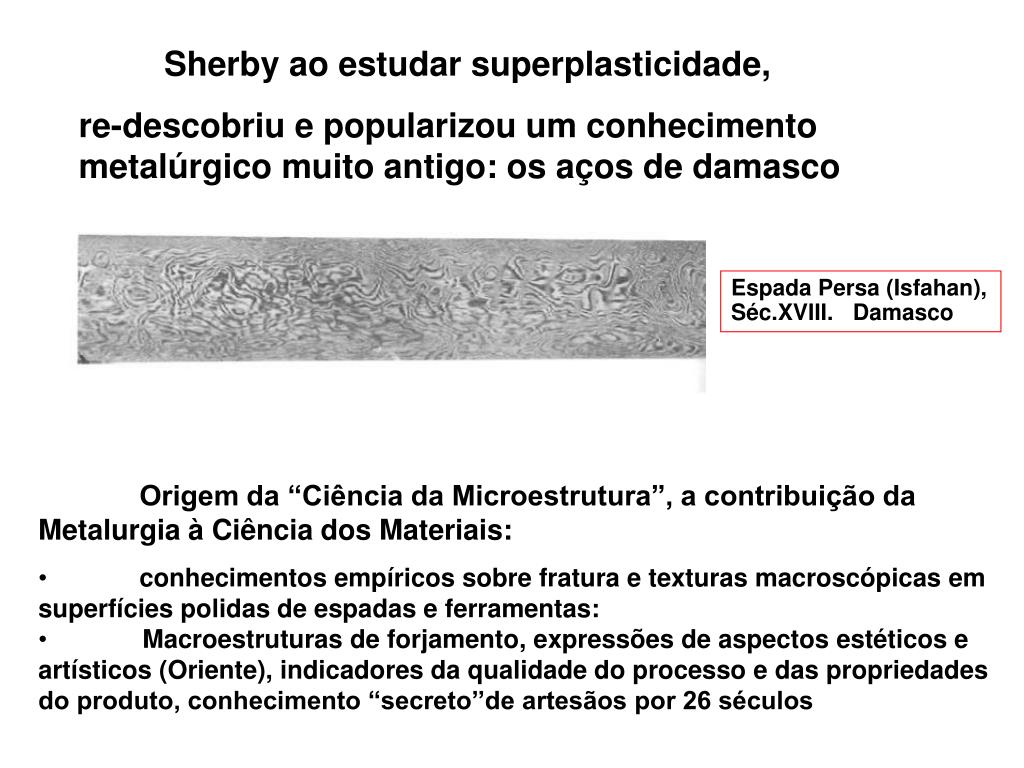 Sherby ao estudar superplasticidade,

re-descobriu e popularizou um conhecimento metalúrgico muito antigo: os aços de damasco

Espada Persa (Isfahan), Séc.XVIII. Damasco

Origem da “Ciência da Microestrutura”, a contribuição da Metalurgia à Ciência dos Materiais:

• conhecimentos empíricos sobre fratura e texturas macroscópicas em superfícies polidas de espadas e ferramentas:
• Macroestruturas de forjamento, expressões de aspectos estéticos e artísticos (Oriente), indicadores da qualidade do processo e das propriedades do produto, conhecimento “secreto”de artesãos por 26 séculos